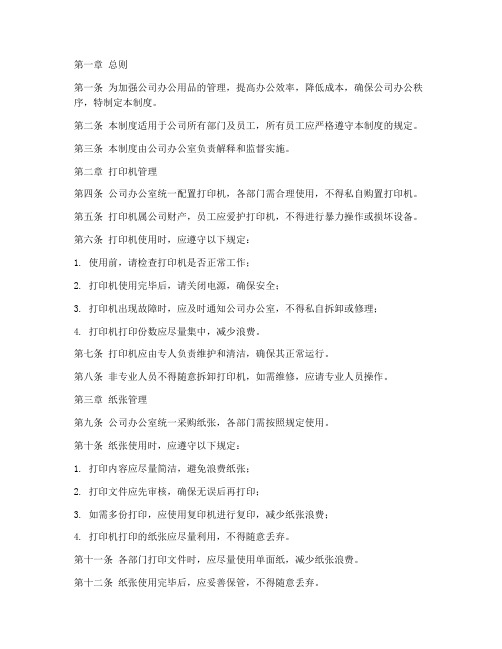 第一章 总则

第一条 为加强公司办公用品的管理，提高办公效率，降低成本，确保公司办公秩序，特制定本制度。

第二条 本制度适用于公司所有部门及员工，所有员工应严格遵守本制度的规定。

第三条 本制度由公司办公室负责解释和监督实施。

第二章 打印机管理

第四条 公司办公室统一配置打印机，各部门需合理使用，不得私自购置打印机。

第五条 打印机属公司财产，员工应爱护打印机，不得进行暴力操作或损坏设备。

第六条 打印机使用时，应遵守以下规定：

1. 使用前，请检查打印机是否正常工作；

2. 打印机使用完毕后，请关闭电源，确保安全；

3. 打印机出现故障时，应及时通知公司办公室，不得私自拆卸或修理；

4. 打印机打印份数应尽量集中，减少浪费。

第七条 打印机应由专人负责维护和清洁，确保其正常运行。

第八条 非专业人员不得随意拆卸打印机，如需维修，应请专业人员操作。

第三章 纸张管理

第九条 公司办公室统一采购纸张，各部门需按照规定使用。

第十条 纸张使用时，应遵守以下规定：

1. 打印内容应尽量简洁，避免浪费纸张；

2. 打印文件应先审核，确保无误后再打印；

3. 如需多份打印，应使用复印机进行复印，减少纸张浪费；

4. 打印机打印的纸张应尽量利用，不得随意丢弃。

第十一条 各部门打印文件时，应尽量使用单面纸，减少纸张浪费。

第十二条 纸张使用完毕后，应妥善保管，不得随意丢弃。